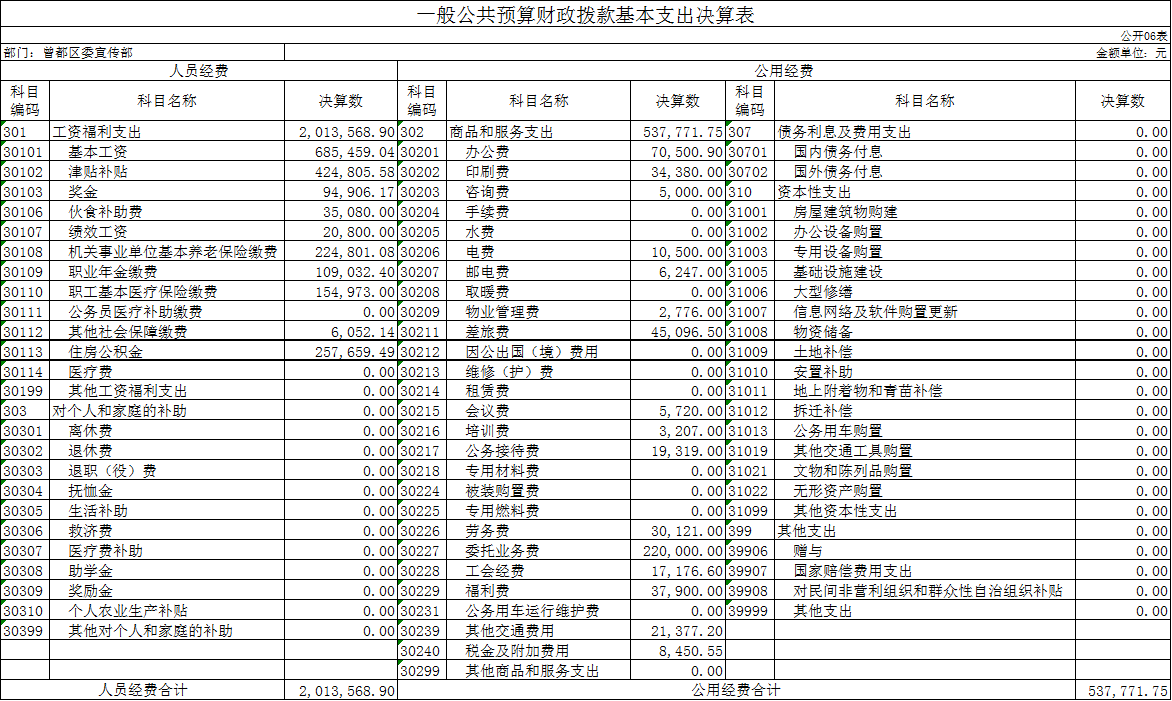 一般公共预算财政拨款基本支出决算表

公开06表

部门：曾都区委宣传部

金额单位：元

| 人员经费 | | | 公用经费 | | | | | |
|---|---|---|---|---|---|---|---|---|
| 科目编码 | 科目名称 | 决算数 | 科目编码 | 科目名称 | 决算数 | 科目编码 | 科目名称 | 决算数 |
| 301 | 工资福利支出 | 2,013,568.90 | 302 | 商品和服务支出 | 537,771.75 | 307 | 债务利息及费用支出 | 0.00 |
| 30101 | 基本工资 | 685,459.04 | 30201 | 办公费 | 70,500.90 | 30701 | 国内债务付息 | 0.00 |
| 30102 | 津贴补贴 | 424,805.58 | 30202 | 印刷费 | 34,380.00 | 30702 | 国外债务付息 | 0.00 |
| 30103 | 奖金 | 94,906.17 | 30203 | 咨询费 | 5,000.00 | 310 | 资本性支出 | 0.00 |
| 30106 | 伙食补助费 | 35,080.00 | 30204 | 手续费 | 0.00 | 31001 | 房屋建筑物购建 | 0.00 |
| 30107 | 绩效工资 | 20,800.00 | 30205 | 水费 | 0.00 | 31002 | 办公设备购置 | 0.00 |
| 30108 | 机关事业单位基本养老保险缴费 | 224,801.08 | 30206 | 电费 | 10,500.00 | 31003 | 专用设备购置 | 0.00 |
| 30109 | 职业年金缴费 | 109,032.40 | 30207 | 邮电费 | 6,247.00 | 31005 | 基础设施建设 | 0.00 |
| 30110 | 职工基本医疗保险缴费 | 154,973.00 | 30208 | 取暖费 | 0.00 | 31006 | 大型修缮 | 0.00 |
| 30111 | 公务员医疗补助缴费 | 0.00 | 30209 | 物业管理费 | 2,776.00 | 31007 | 信息网络及软件购置更新 | 0.00 |
| 30112 | 其他社会保障缴费 | 6,052.14 | 30211 | 差旅费 | 45,096.50 | 31008 | 物资储备 | 0.00 |
| 30113 | 住房公积金 | 257,659.49 | 30212 | 因公出国（境）费用 | 0.00 | 31009 | 土地补偿 | 0.00 |
| 30114 | 医疗费 | 0.00 | 30213 | 维修（护）费 | 0.00 | 31010 | 安置补助 | 0.00 |
| 30199 | 其他工资福利支出 | 0.00 | 30214 | 租赁费 | 0.00 | 31011 | 地上附着物和青苗补偿 | 0.00 |
| 303 | 对个人和家庭的补助 | 0.00 | 30215 | 会议费 | 5,720.00 | 31012 | 拆迁补偿 | 0.00 |
| 30301 | 离休费 | 0.00 | 30216 | 培训费 | 3,207.00 | 31013 | 公务用车购置 | 0.00 |
| 30302 | 退休费 | 0.00 | 30217 | 公务接待费 | 19,319.00 | 31019 | 其他交通工具购置 | 0.00 |
| 30303 | 退职（役）费 | 0.00 | 30218 | 专用材料费 | 0.00 | 31021 | 文物和陈列品购置 | 0.00 |
| 30304 | 抚恤金 | 0.00 | 30224 | 被装购置费 | 0.00 | 31022 | 无形资产购置 | 0.00 |
| 30305 | 生活补助 | 0.00 | 30225 | 专用燃料费 | 0.00 | 31099 | 其他资本性支出 | 0.00 |
| 30306 | 救济费 | 0.00 | 30226 | 劳务费 | 30,121.00 | 399 | 其他支出 | 0.00 |
| 30307 | 医疗费补助 | 0.00 | 30227 | 委托业务费 | 220,000.00 | 39906 | 赠与 | 0.00 |
| 30308 | 助学金 | 0.00 | 30228 | 工会经费 | 17,176.60 | 39907 | 国家赔偿费用支出 | 0.00 |
| 30309 | 奖励金 | 0.00 | 30229 | 福利费 | 37,900.00 | 39908 | 对民间非营利组织和群众性自治组织补贴 | 0.00 |
| 30310 | 个人农业生产补贴 | 0.00 | 30231 | 公务用车运行维护费 | 0.00 | 39999 | 其他支出 | 0.00 |
| 30399 | 其他对个人和家庭的补助 | 0.00 | 30239 | 其他交通费用 | 21,377.20 | | | |
| | | | 30240 | 税金及附加费用 | 8,450.55 | | | |
| | | | 30299 | 其他商品和服务支出 | 0.00 | | | |
| 人员经费合计 | | 2,013,568.90 | 公用经费合计 | | | | | 537,771.75 |